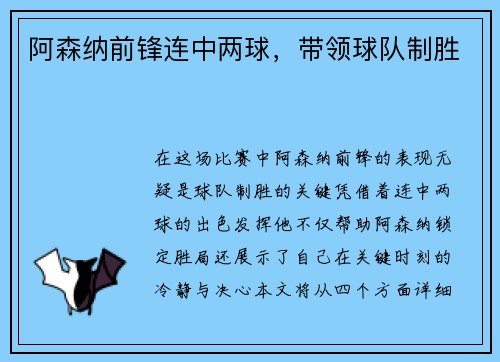 阿森纳前锋连中两球，带领球队制胜

在这场比赛中阿森纳前锋的表现无疑是球队制胜的关键凭借着连中两球的出色发挥他不仅帮助阿森纳锁定胜局还展示了自己在关键时刻的冷静与决心本文将从四个方面详细